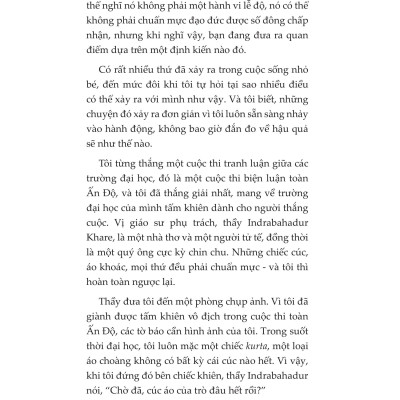 thể nghĩ nó không phải một hành vi lễ độ, nó có thể không phải chuẩn mực đạo đức được số đông chấp nhận, nhưng khi nghĩ vậy, bạn đang đưa ra quan điểm dựa trên một định kiến nào đó.

Có rất nhiều thứ đã xảy ra trong cuộc sống nhỏ bé, đến mức đôi khi tôi tự hỏi tại sao nhiều điều có thể xảy ra với mình như vậy. Và tôi biết, những chuyện đó xảy ra đơn giản vì tôi luôn sẵn sàng nhảy vào hành động, không bao giờ đắn đo về hậu quả sẽ như thế nào.

Tôi từng thắng một cuộc thi tranh luận giữa các trường đại học, đó là một cuộc thi biện luận toàn Ấn Độ, và tôi đã thắng giải nhất, mang về trường đại học của mình tấm khiên dành cho người thắng cuộc. Vị giáo sư phụ trách, thầy Indrabahadur Khare, là một nhà thơ và một người tử tế, đồng thời là một quý ông cực kỳ chỉn chu. Những chiếc cúc, áo khoác, mọi thứ đều phải chuẩn mực - và tôi thì hoàn toàn ngược lại.

Thầy đưa tôi đến một phòng chụp ảnh. Vì tôi đã giành được tấm khiên vô địch trong cuộc thi toàn Ấn Độ, các tờ báo cần hình ảnh của tôi. Trong suốt thời đại học, tôi luôn mặc một chiếc kurta, một loại áo choàng không có bất kỳ cái cúc nào hết. Vì vậy, khi tôi đứng đó bên chiếc khiên, thầy Indrabahadur nói, "Chờ đã, cúc áo của trò đâu hết rồi?"